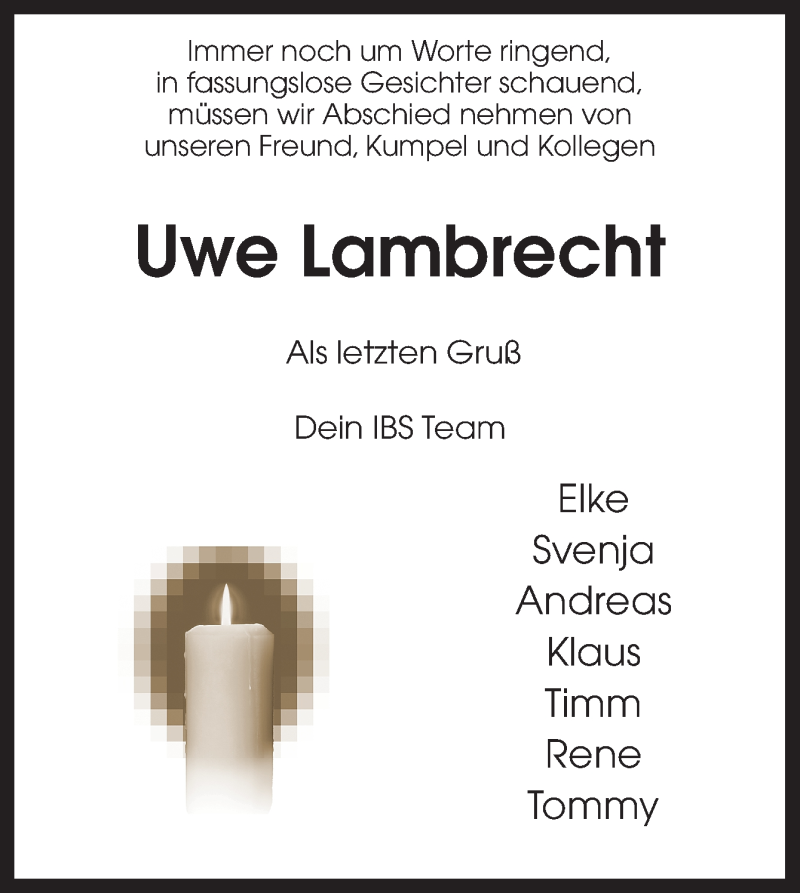 Immer noch um Worte ringend,
in fassungslose Gesichter schauend,
müssen wir Abschied nehmen von
unseren Freund, Kumpel und Kollegen

Uwe Lambrecht

Als letzten Gruß

Dein IBS Team

Elke
Svenja
Andreas
Klaus
Timm
Rene
Tommy